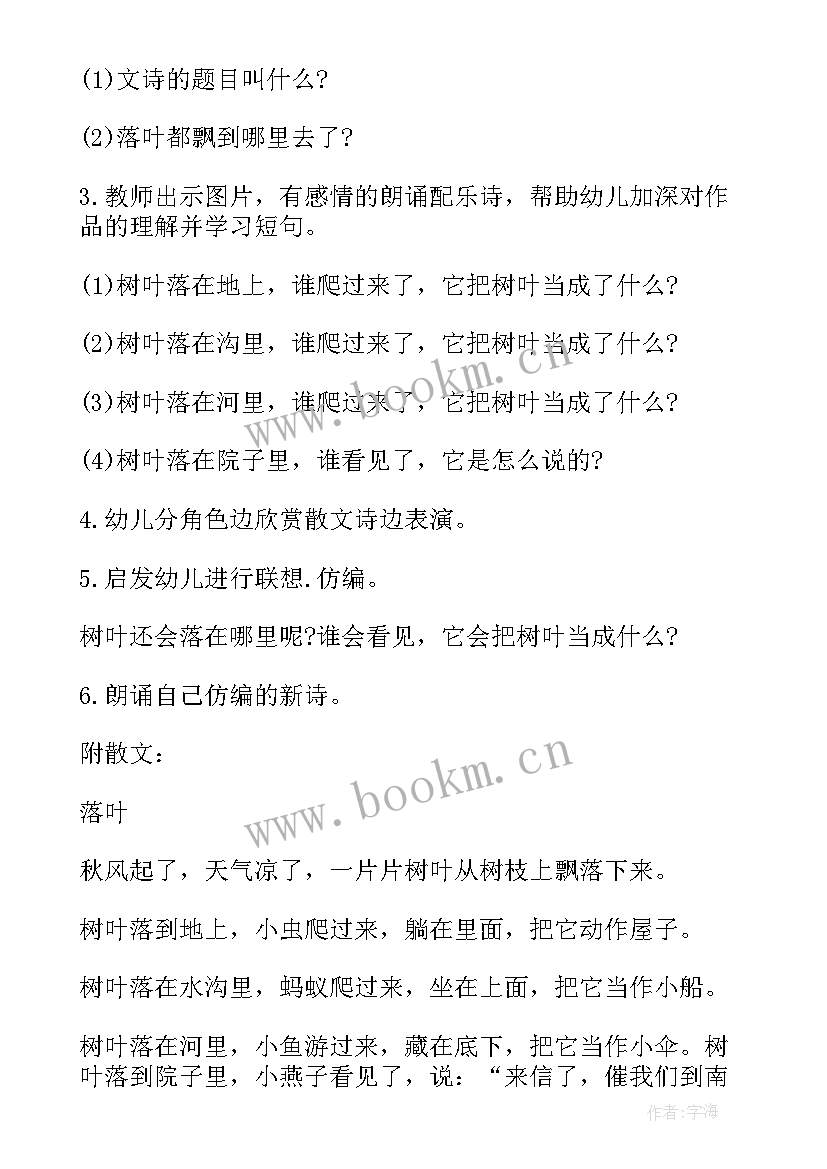 (1)文诗的题目叫什么?

(2)落叶都飘到哪里去了?

3.教师出示图片，有感情的朗诵配乐诗，帮助幼儿加深对作品的理解并学习短句。

(1)树叶落在地上，谁爬过来了，它把树叶当成了什么?

(2)树叶落在沟里，谁爬过来了，它把树叶当成了什么?

(3)树叶落在河里，谁爬过来了，它把树叶当成了什么?

(4)树叶落在院子里，谁看见了，它是怎么说的?

4.幼儿分角色边欣赏散文诗边表演。

5.启发幼儿进行联想.仿编。

树叶还会落在哪里呢?谁会看见，它会把树叶当成什么?

6.朗诵自己仿编的新诗。

附散文:

落叶

秋风起了，天气凉了，一片片树叶从树枝上飘落下来。

树叶落到地上，小虫爬过来，躺在里面，把它动作屋子。

树叶落在水沟里，蚂蚁爬过来，坐在上面，把它当作小船。

树叶落在河里，小鱼游过来，藏在底下，把它当作小伞。树叶落到院子里，小燕子看见了，说:“来信了，催我们到南

www.bookm.cn

www.bookm.cn

作者:宇海